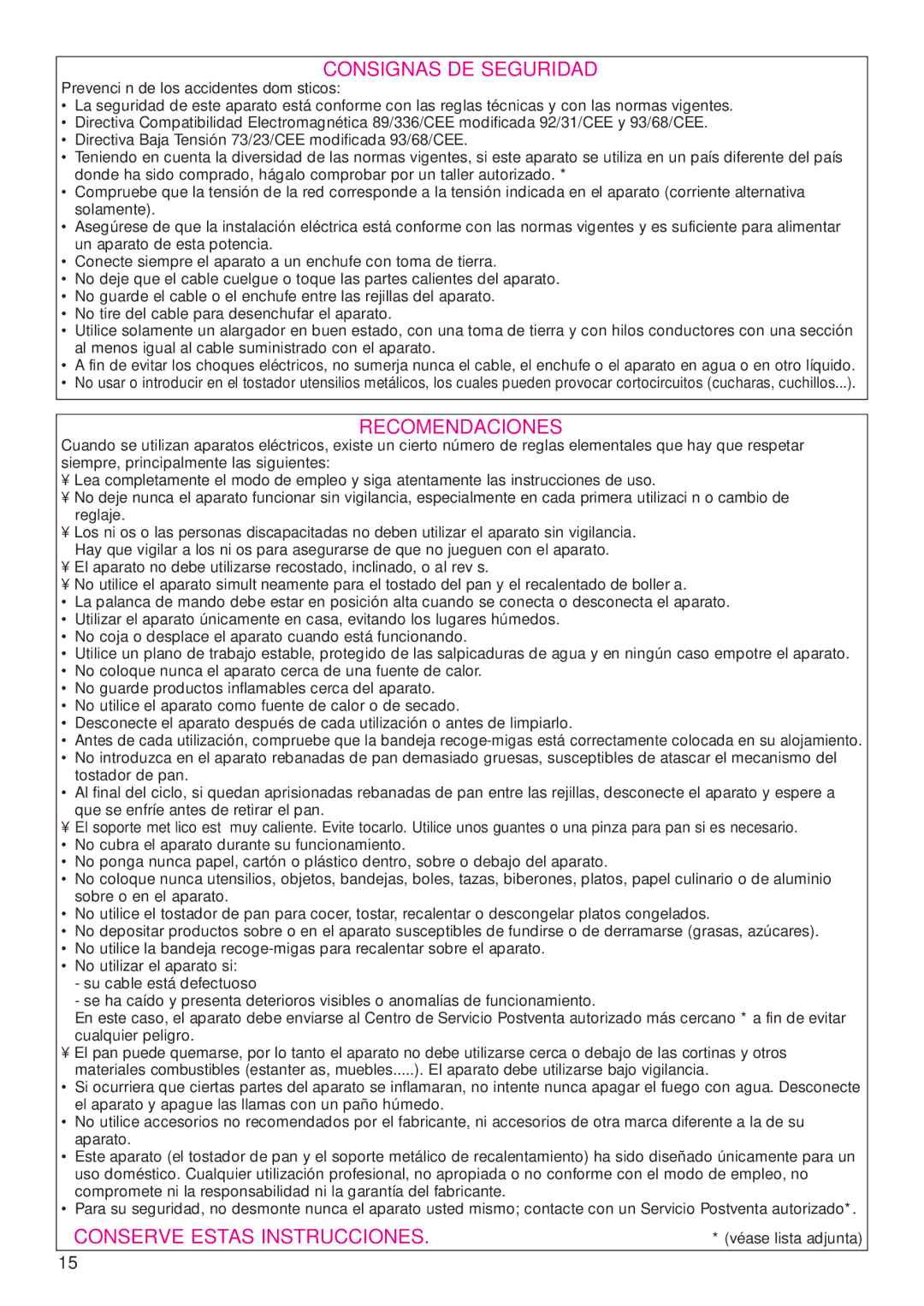 CONSIGNAS DE SEGURIDAD

Prevenci n de los accidentes dom sticos:
• La seguridad de este aparato está conforme con las reglas técnicas y con las normas vigentes.
• Directiva Compatibilidad Electromagnética 89/336/CEE modificada 92/31/CEE y 93/68/CEE.
• Directiva Baja Tensión 73/23/CEE modificada 93/68/CEE.
• Teniendo en cuenta la diversidad de las normas vigentes, si este aparato se utiliza en un país diferente del país donde ha sido comprado, hágalo comprobar por un taller autorizado. *
• Compruebe que la tensión de la red corresponde a la tensión indicada en el aparato (corriente alternativa solamente).
• Asegúrese de que la instalación eléctrica está conforme con las normas vigentes y es suficiente para alimentar un aparato de esta potencia.
• Conecte siempre el aparato a un enchufe con toma de tierra.
• No deje que el cable cuelgue o toque las partes calientes del aparato.
• No guarde el cable o el enchufe entre las rejillas del aparato.
• No tire del cable para desenchufar el aparato.
• Utilice solamente un alargador en buen estado, con una toma de tierra y con hilos conductores con una sección al menos igual al cable suministrado con el aparato.
• A fin de evitar los choques eléctricos, no sumerja nunca el cable, el enchufe o el aparato en agua o en otro líquido.
• No usar o introducir en el tostador utensilios metálicos, los cuales pueden provocar cortocircuitos (cucharas, cuchillos...).

RECOMENDACIONES

Cuando se utilizan aparatos eléctricos, existe un cierto número de reglas elementales que hay que respetar siempre, principalmente las siguientes:
¥ Lea completamente el modo de empleo y siga atentamente las instrucciones de uso.
¥ No deje nunca el aparato funcionar sin vigilancia, especialmente en cada primera utilizaci n o cambio de reglaje.
¥ Los ni os o las personas discapacitadas no deben utilizar el aparato sin vigilancia.
Hay que vigilar a los ni os para asegurarse de que no jueguen con el aparato.
¥ El aparato no debe utilizarse recostado, inclinado, o al rev s.
¥ No utilice el aparato simult neamente para el tostado del pan y el recalentado de boller a.
• La palanca de mando debe estar en posición alta cuando se conecta o desconecta el aparato.
• Utilizar el aparato únicamente en casa, evitando los lugares húmedos.
• No coja o desplace el aparato cuando está funcionando.
• Utilice un plano de trabajo estable, protegido de las salpicaduras de agua y en ningún caso empotre el aparato.
• No coloque nunca el aparato cerca de una fuente de calor.
• No guarde productos inflamables cerca del aparato.
• No utilice el aparato como fuente de calor o de secado.
• Desconecte el aparato después de cada utilización o antes de limpiarlo.
• Antes de cada utilización, compruebe que la bandeja recoge-migas está correctamente colocada en su alojamiento.
• No introduzca en el aparato rebanadas de pan demasiado gruesas, susceptibles de atascar el mecanismo del tostador de pan.
• Al final del ciclo, si quedan aprisionadas rebanadas de pan entre las rejillas, desconecte el aparato y espere a que se enfríe antes de retirar el pan.
¥ El soporte met lico est muy caliente. Evite tocarlo. Utilice unos guantes o una pinza para pan si es necesario.
• No cubra el aparato durante su funcionamiento.
• No ponga nunca papel, cartón o plástico dentro, sobre o debajo del aparato.
• No coloque nunca utensilios, objetos, bandejas, boles, tazas, biberones, platos, papel culinario o de aluminio sobre o en el aparato.
• No utilice el tostador de pan para cocer, tostar, recalentar o descongelar platos congelados.
• No depositar productos sobre o en el aparato susceptibles de fundirse o de derramarse (grasas, azúcares).
• No utilice la bandeja recoge-migas para recalentar sobre el aparato.
• No utilizar el aparato si:
- su cable está defectuoso
- se ha caído y presenta deterioros visibles o anomalías de funcionamiento.
En este caso, el aparato debe enviarse al Centro de Servicio Postventa autorizado más cercano * a fin de evitar cualquier peligro.
¥ El pan puede quemarse, por lo tanto el aparato no debe utilizarse cerca o debajo de las cortinas y otros materiales combustibles (estanter as, muebles.....). El aparato debe utilizarse bajo vigilancia.
• Si ocurriera que ciertas partes del aparato se inflamaran, no intente nunca apagar el fuego con agua. Desconecte el aparato y apague las llamas con un paño húmedo.
• No utilice accesorios no recomendados por el fabricante, ni accesorios de otra marca diferente a la de su aparato.
• Este aparato (el tostador de pan y el soporte metálico de recalentamiento) ha sido diseñado únicamente para un uso doméstico. Cualquier utilización profesional, no apropiada o no conforme con el modo de empleo, no compromete ni la responsabilidad ni la garantía del fabricante.
• Para su seguridad, no desmonte nunca el aparato usted mismo; contacte con un Servicio Postventa autorizado*.

CONSERVE ESTAS INSTRUCCIONES.

* (véase lista adjunta)

15